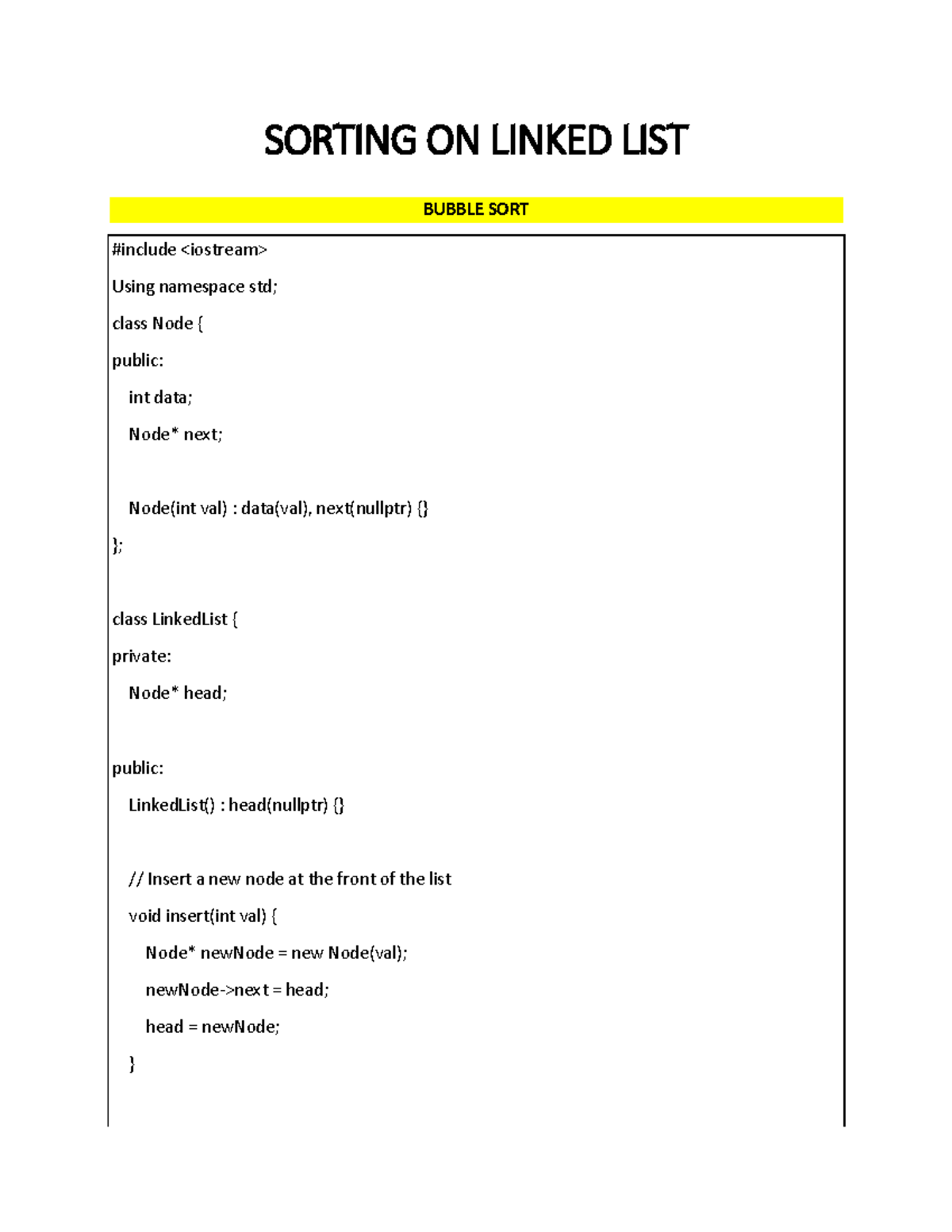 SORTING ON LINKED LIST

BUBBLE SORT

#include <iostream>

Using namespace std;

class Node {

public:

int data;

Node* next;

Node(int val) : data(val), next(nullptr) {}

};

class LinkedList {

private:

Node* head;

public:

LinkedList() : head(nullptr) {}

// Insert a new node at the front of the list

void insert(int val) {

Node* newNode = new Node(val);

newNode->next = head;

head = newNode;

}